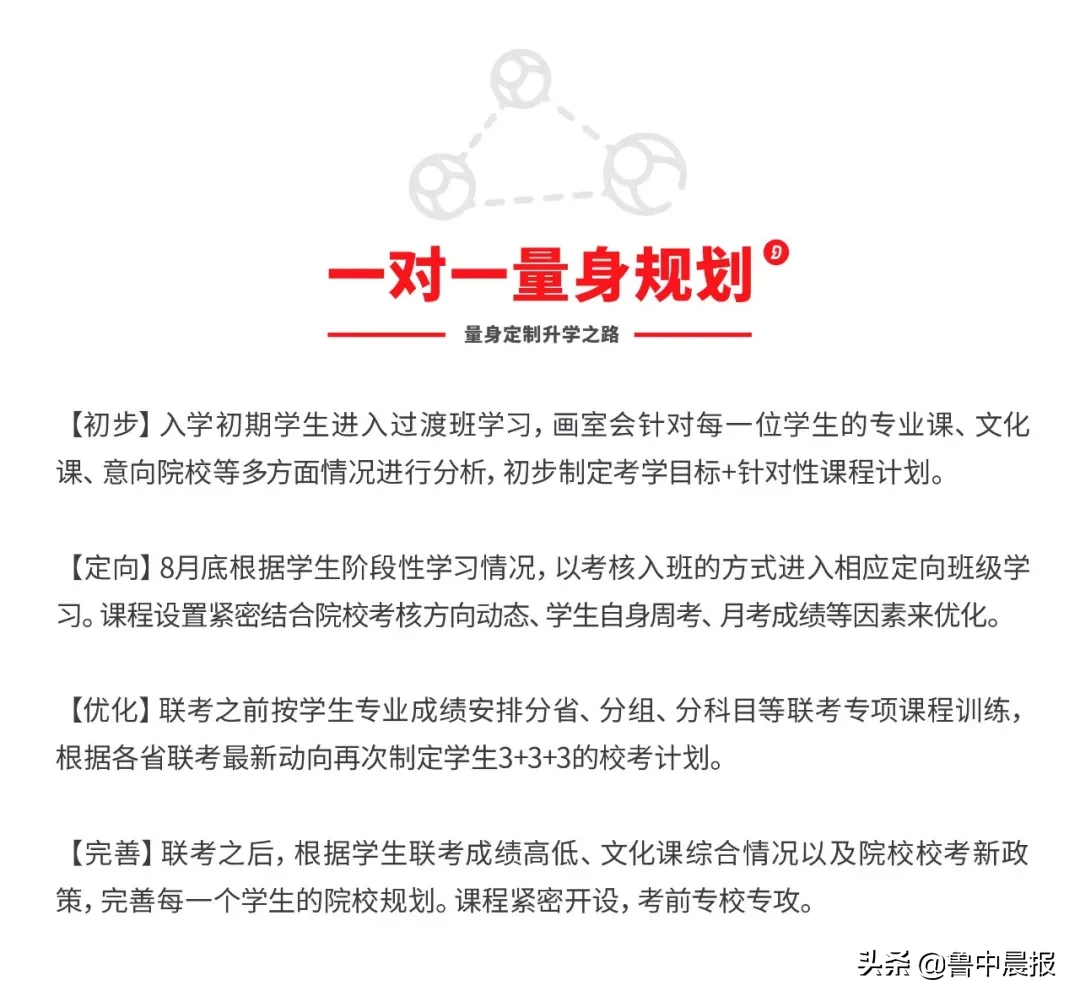 一对一量身规划

量身定制升学之路

【初步】入学初期学生进入过渡班学习，画室会针对每一位学生的专业课、文化课、意向院校等多方面情况进行分析，初步制定考学目标+针对性课程计划。

【定向】8月底根据学生阶段性学习情况，以考核入班的方式进入相应定向班级学习。课程设置紧密结合院校考核方向动态、学生自身周考、月考成绩等因素来优化。

【优化】联考之前按学生专业成绩安排分省、分组、分科目等联考专项课程训练，根据各省联考最新动向再次制定学生3+3+3的校考计划。

【完善】联考之后，根据学生联考成绩高低、文化课综合情况以及院校校考新政策，完善每一个学生的院校规划。课程紧密开设，考前专校专攻。

头条 @鲁中晨报